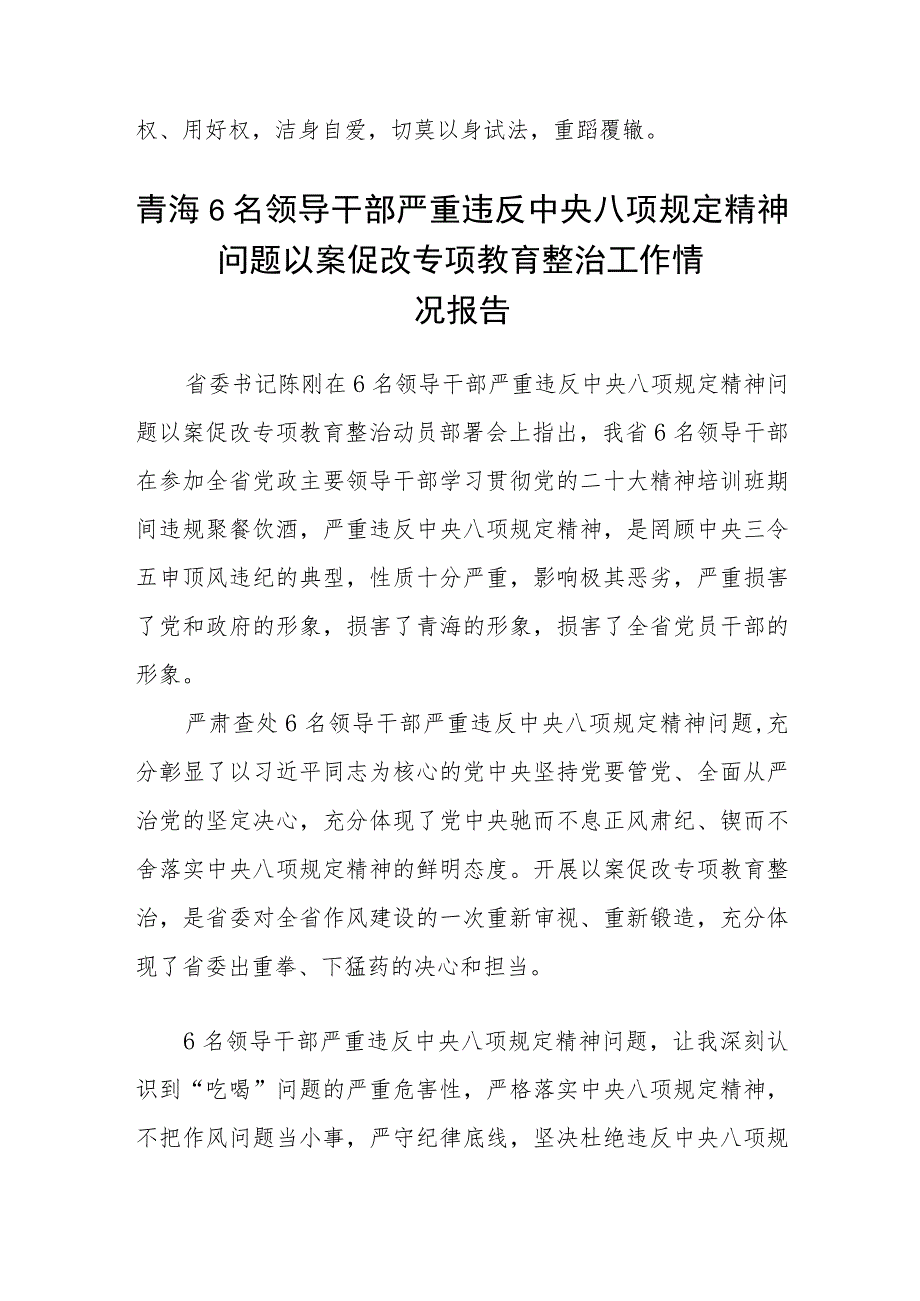 权、用好权，洁身自爱，切莫以身试法，重蹈覆辙。

青海6名领导干部严重违反中央八项规定精神问题以案促改专项教育整治工作情况报告

省委书记陈刚在6名领导干部严重违反中央八项规定精神问题以案促改专项教育整治动员部署会上指出，我省6名领导干部在参加全省党政主要领导干部学习贯彻党的二十大精神培训班期间违规聚餐饮酒，严重违反中央八项规定精神，是罔顾中央三令五申顶风违纪的典型，性质十分严重，影响极其恶劣，严重损害了党和政府的形象，损害了青海的形象，损害了全省党员干部的形象。

严肃查处6名领导干部严重违反中央八项规定精神问题，充分彰显了以习近平同志为核心的党中央坚持党要管党、全面从严治党的坚定决心，充分体现了党中央驰而不息正风肃纪、锲而不舍落实中央八项规定精神的鲜明态度。开展以案促改专项教育整治，是省委对全省作风建设的一次重新审视、重新锻造，充分体现了省委出重拳、下猛药的决心和担当。

6名领导干部严重违反中央八项规定精神问题，让我深刻认识到“吃喝”问题的严重危害性，严格落实中央八项规定精神，不把作风问题当小事，严守纪律底线，坚决杜绝违反中央八项规